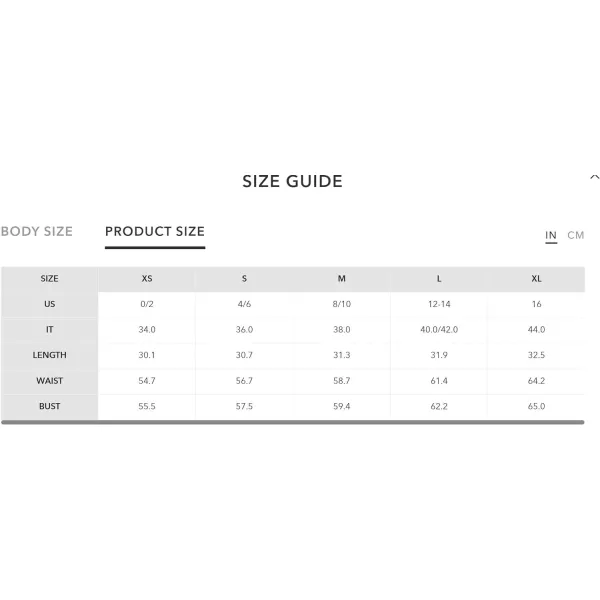 SIZE GUIDE

BODY SIZE PRODUCT SIZE

IN CM

| SIZE | XS | S | M | L | XL |
|---|---|---|---|---|---|
| US | 0/2 | 4/6 | 8/10 | 12-14 | 16 |
| IT | 34.0 | 36.0 | 38.0 | 40.0/42.0 | 44.0 |
| LENGTH | 30.1 | 30.7 | 31.3 | 31.9 | 32.5 |
| WAIST | 54.7 | 56.7 | 58.7 | 61.4 | 64.2 |
| BUST | 55.5 | 57.5 | 59.4 | 62.2 | 65.0 |